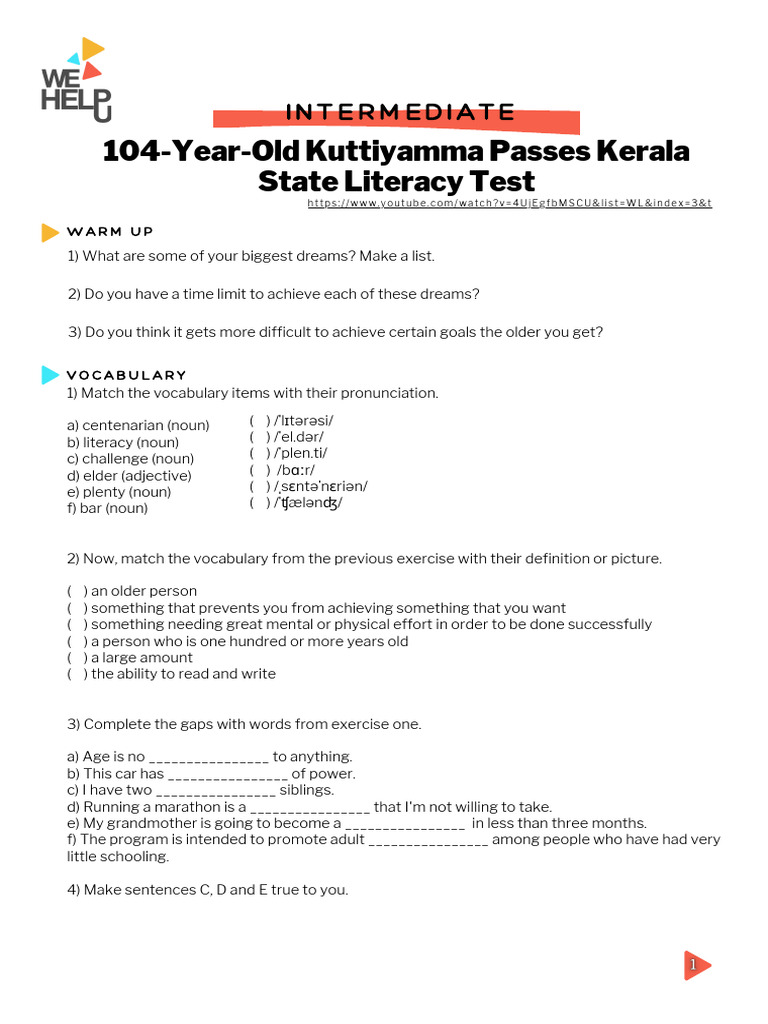 WE HELP U

INTERMEDIATE

104-Year-Old Kuttiyamma Passes Kerala State Literacy Test

https://www.youtube.com/watch?v=4UjEgfbMSCU&list=WL&index=3&t

WARM UP

1) What are some of your biggest dreams? Make a list.

2) Do you have a time limit to achieve each of these dreams?

3) Do you think it gets more difficult to achieve certain goals the older you get?

VOCABULARY

1) Match the vocabulary items with their pronunciation.

a) centenarian (noun)
b) literacy (noun)
c) challenge (noun)
d) elder (adjective)
e) plenty (noun)
f) bar (noun)

( ) /ˈlɪtərəsi/
( ) /ˈel.dər/
( ) /ˈplen.ti/
( ) /bɑːr/
( ) /ˌsɛntəˈnɛriən/
( ) /ˈʧæləndʒ/

2) Now, match the vocabulary from the previous exercise with their definition or picture.

( ) an older person
( ) something that prevents you from achieving something that you want
( ) something needing great mental or physical effort in order to be done successfully
( ) a person who is one hundred or more years old
( ) a large amount
( ) the ability to read and write

3) Complete the gaps with words from exercise one.

a) Age is no _______________ to anything.
b) This car has _______________ of power.
c) I have two _______________ siblings.
d) Running a marathon is a _______________ that I'm not willing to take.
e) My grandmother is going to become a _______________ in less than three months.
f) The program is intended to promote adult _______________ among people who have had very little schooling.

4) Make sentences C, D and E true to you.

1